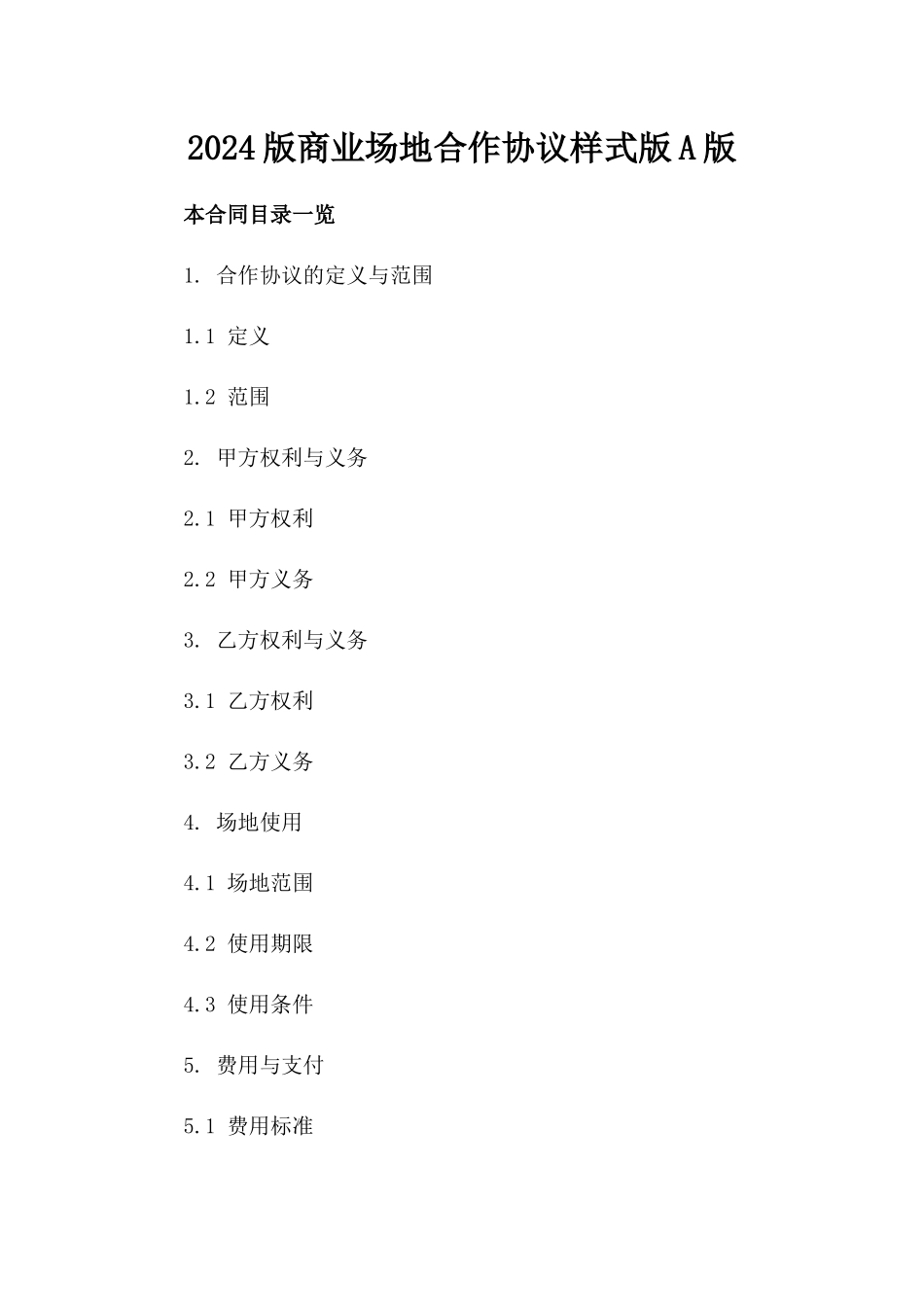 2024版商业场地合作协议样式版A版

本合同目录一览

1. 合作协议的定义与范围

1.1 定义

1.2 范围

2. 甲方权利与义务

2.1 甲方权利

2.2 甲方义务

3. 乙方权利与义务

3.1 乙方权利

3.2 乙方义务

4. 场地使用

4.1 场地范围

4.2 使用期限

4.3 使用条件

5. 费用与支付

5.1 费用标准